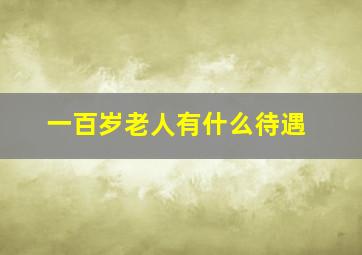 一百岁老人有什么待遇